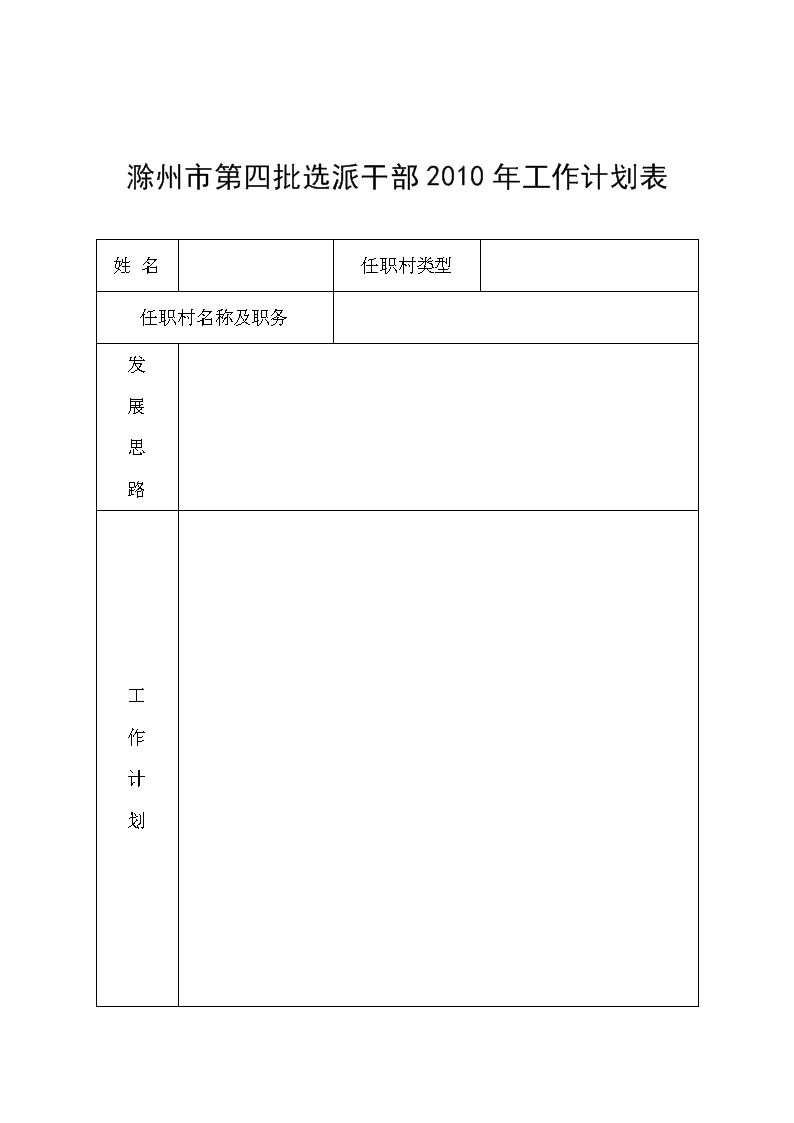 滁州市第四批选派干部 2010 年工作计划表

| 姓 名 | | 任职村类型 | |
|---|---|---|---|
| 任职村名称及职务 | | | |
| 发展思路 | | | |
| 工作计划 | | | |